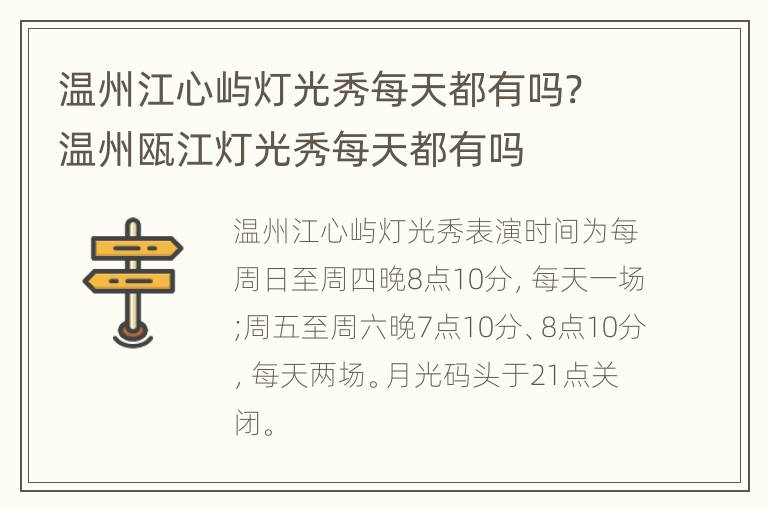 温州江心屿灯光秀每天都有吗? 温州瓯江灯光秀每天都有吗

温州江心屿灯光秀表演时间为每周日至周四晚8点10分, 每天一场;周五至周六晚7点10分、8点10分, 每天两场。月光码头于21点关闭。